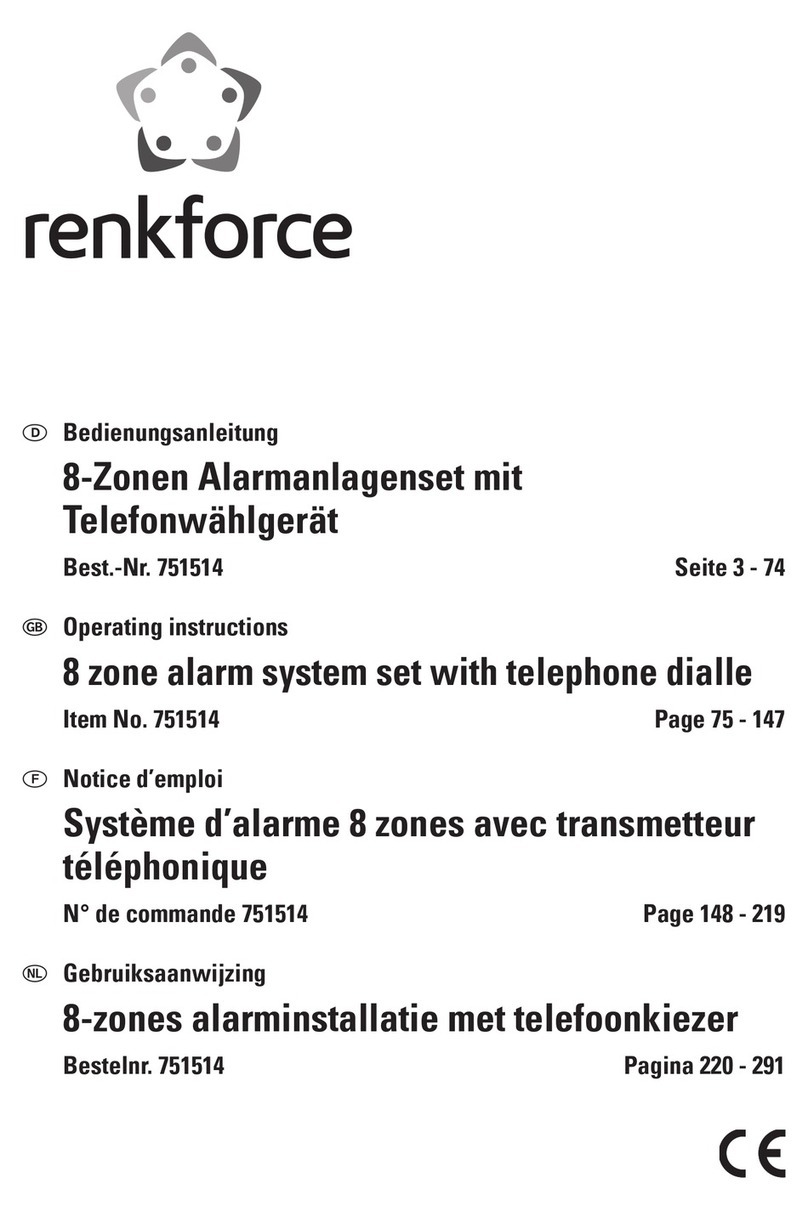 renkforce

D Bedienungsanleitung

8-Zonen Alarmanlagenset mit Telefonwählgerät

Best.-Nr. 751514 Seite 3 - 74

GB Operating instructions

8 zone alarm system set with telephone dialle

Item No. 751514 Page 75 - 147

F Notice d'emploi

Système d'alarme 8 zones avec transmetteur téléphonique

N° de commande 751514 Page 148 - 219

NL Gebruiksaanwijzing

8-zones alarminstallatie met telefoonkiezer

Bestelnr. 751514 Pagina 220 - 291

CE